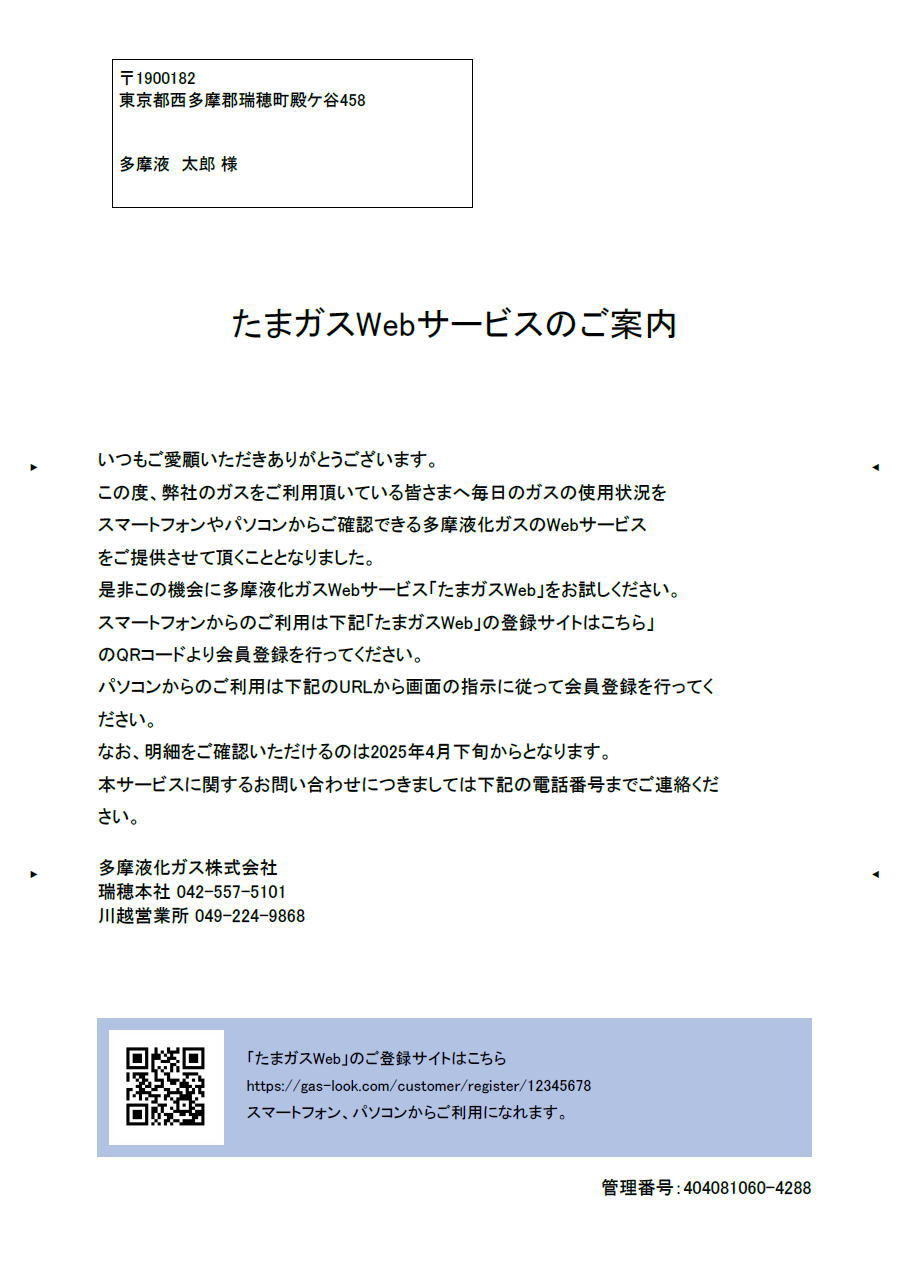 〒1900182
東京都西多摩郡瑞穂町殿ケ谷458

多摩液　太郎 様

たまガスWebサービスのご案内

いつもご愛顧いただきありがとうございます。
この度、弊社のガスをご利用頂いている皆さまへ毎日のガスの使用状況をスマートフォンやパソコンからご確認できる多摩液化ガスのWebサービスをご提供させて頂くこととなりました。
是非この機会に多摩液化ガスWebサービス「たまガスWeb」をお試しください。
スマートフォンからのご利用は下記「たまガスWeb」の登録サイトはこちら」のQRコードより会員登録を行ってください。
パソコンからのご利用は下記のURLから画面の指示に従って会員登録を行ってください。
なお、明細をご確認いただけるのは2025年4月下旬からとなります。
本サービスに関するお問い合わせにつきましては下記の電話番号までご連絡ください。

多摩液化ガス株式会社
瑞穂本社 042-557-5101
川越営業所 049-224-9868

「たまガスWeb」のご登録サイトはこちら
https://gas-look.com/customer/register/12345678
スマートフォン、パソコンからご利用になれます。

管理番号:404081060-4288